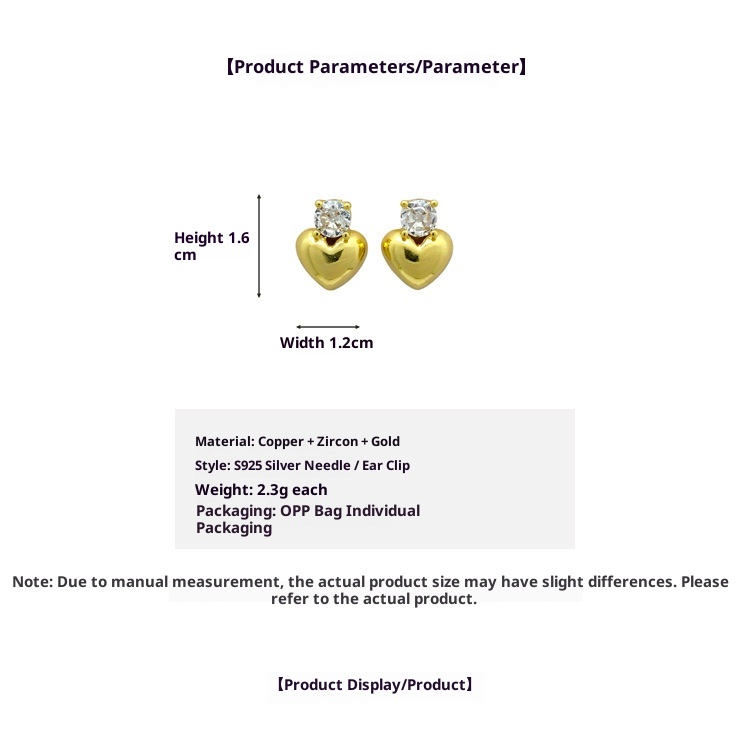 【Product Parameters/Parameter】

Height 1.6 cm

Width 1.2cm

Material: Copper + Zircon + Gold
Style: S925 Silver Needle / Ear Clip
Weight: 2.3g each
Packaging: OPP Bag Individual Packaging

Note: Due to manual measurement, the actual product size may have slight differences. Please refer to the actual product.

【Product Display/Product】